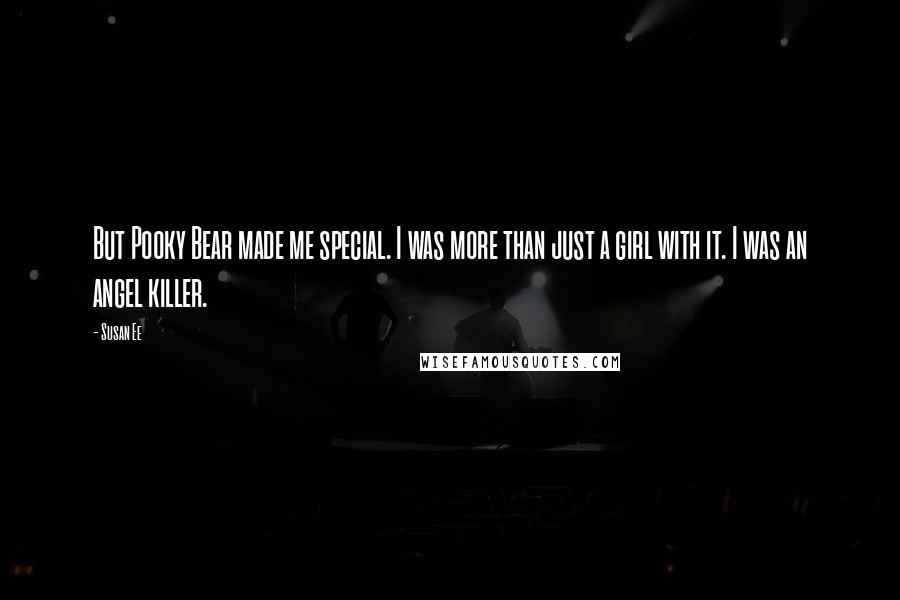 But Pooky Bear made me special. I was more than just a girl with it. I was an angel killer.

- Susan Ee

WISEFAMOUSQUOTES.COM